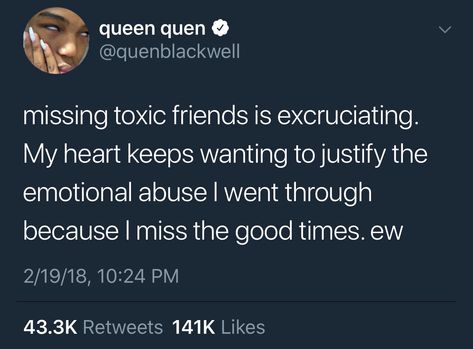 queen quen
@quenblackwell

missing toxic friends is excruciating. My heart keeps wanting to justify the emotional abuse I went through because I miss the good times. ew

2/19/18, 10:24 PM

43.3K Retweets 141K Likes